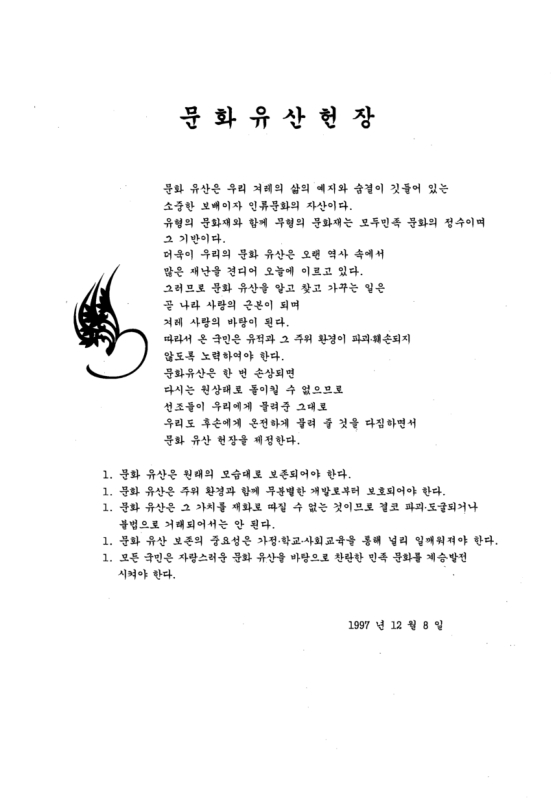 문 화 유 산 헌 장

문화 유산은 우리 겨레의 삶의 예지와 숨결이 깃들어 있는 소중한 보배이자 인류문화의 자산이다.
유형의 문화재와 함께 무형의 문화재는 모두민족 문화의 정수이며 그 기반이다.
더욱이 우리의 문화 유산은 오랜 역사 속에서 많은 재난을 견디어 오늘에 이르고 있다.
그러므로 문화 유산을 알고 찾고 가꾸는 일은 곧 나라 사랑의 근본이 되며 겨레 사랑의 바탕이 된다.
따라서 온 국민은 유적과 그 주위 환경이 파괴·훼손되지 않도록 노력하여야 한다.
문화유산은 한 번 손상되면 다시는 원상태로 돌이킬 수 없으므로 선조들이 우리에게 물려준 그대로 우리도 후손에게 온전하게 물려 줄 것을 다짐하면서 문화 유산 헌장을 제정한다.

1. 문화 유산은 원래의 모습대로 보존되어야 한다.
1. 문화 유산은 주위 환경과 함께 무분별한 개발로부터 보호되어야 한다.
1. 문화 유산은 그 가치를 재화로 따질 수 없는 것이므로 결코 파괴·도굴되거나 불법으로 거래되어서는 안 된다.
1. 문화 유산 보존의 중요성은 가정·학교·사회교육을 통해 널리 일깨워져야 한다.
1. 모든 국민은 자랑스러운 문화 유산을 바탕으로 찬란한 민족 문화를 계승발전 시켜야 한다.

1997 년 12 월 8 일